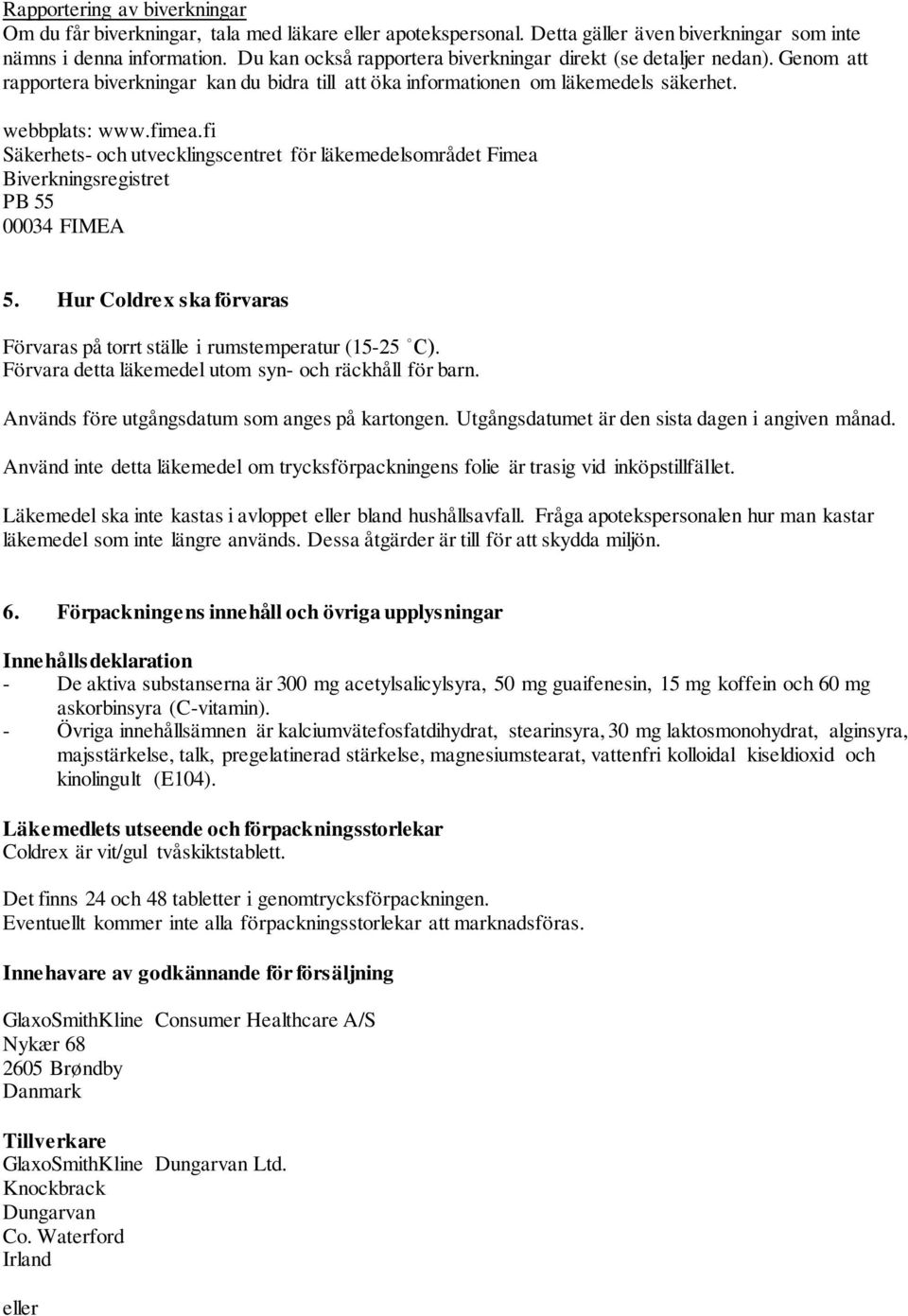 Rapportering av biverkningar
Om du får biverkningar, tala med läkare eller apotekspersonal. Detta gäller även biverkningar som inte nämns i denna information. Du kan också rapportera biverkningar direkt (se detaljer nedan). Genom att rapportera biverkningar kan du bidra till att öka informationen om läkemedels säkerhet.

webbplats: www.fimea.fi
Säkerhets- och utvecklingscentret för läkemedelsområdet Fimea
Biverkningsregistret
PB 55
00034 FIMEA

5. Hur Coldrex ska förvaras

Förvaras på torrt ställe i rumstemperatur (15-25 °C).
Förvara detta läkemedel utom syn- och räckhåll för barn.

Används före utgångsdatum som anges på kartongen. Utgångsdatumet är den sista dagen i angiven månad.

Använd inte detta läkemedel om trycksförpackningens folie är trasig vid inköpstillfället.

Läkemedel ska inte kastas i avloppet eller bland hushållsavfall. Fråga apotekspersonalen hur man kastar läkemedel som inte längre används. Dessa åtgärder är till för att skydda miljön.

6. Förpackningens innehåll och övriga upplysningar

Innehållsdeklaration
- De aktiva substanserna är 300 mg acetylsalicylsyra, 50 mg guaifenesin, 15 mg koffein och 60 mg askorbinsyra (C-vitamin).
- Övriga innehållsämnen är kalciumvätefosfatdihydrat, stearinsyra, 30 mg laktosmonohydrat, alginsyra, majsstärkelse, talk, pregelatinerad stärkelse, magnesiumstearat, vattenfri kolloidal kiseldioxid och kinolingult (E104).

Läkemedlets utseende och förpackningsstorlekar
Coldrex är vit/gul tvåskiktstablett.

Det finns 24 och 48 tabletter i genomtrycksförpackningen.
Eventuellt kommer inte alla förpackningsstorlekar att marknadsföras.

Innehavare av godkännande för försäljning

GlaxoSmithKline Consumer Healthcare A/S
Nykær 68
2605 Brøndby
Danmark

Tillverkare
GlaxoSmithKline Dungarvan Ltd.
Knockbrack
Dungarvan
Co. Waterford
Irland

eller